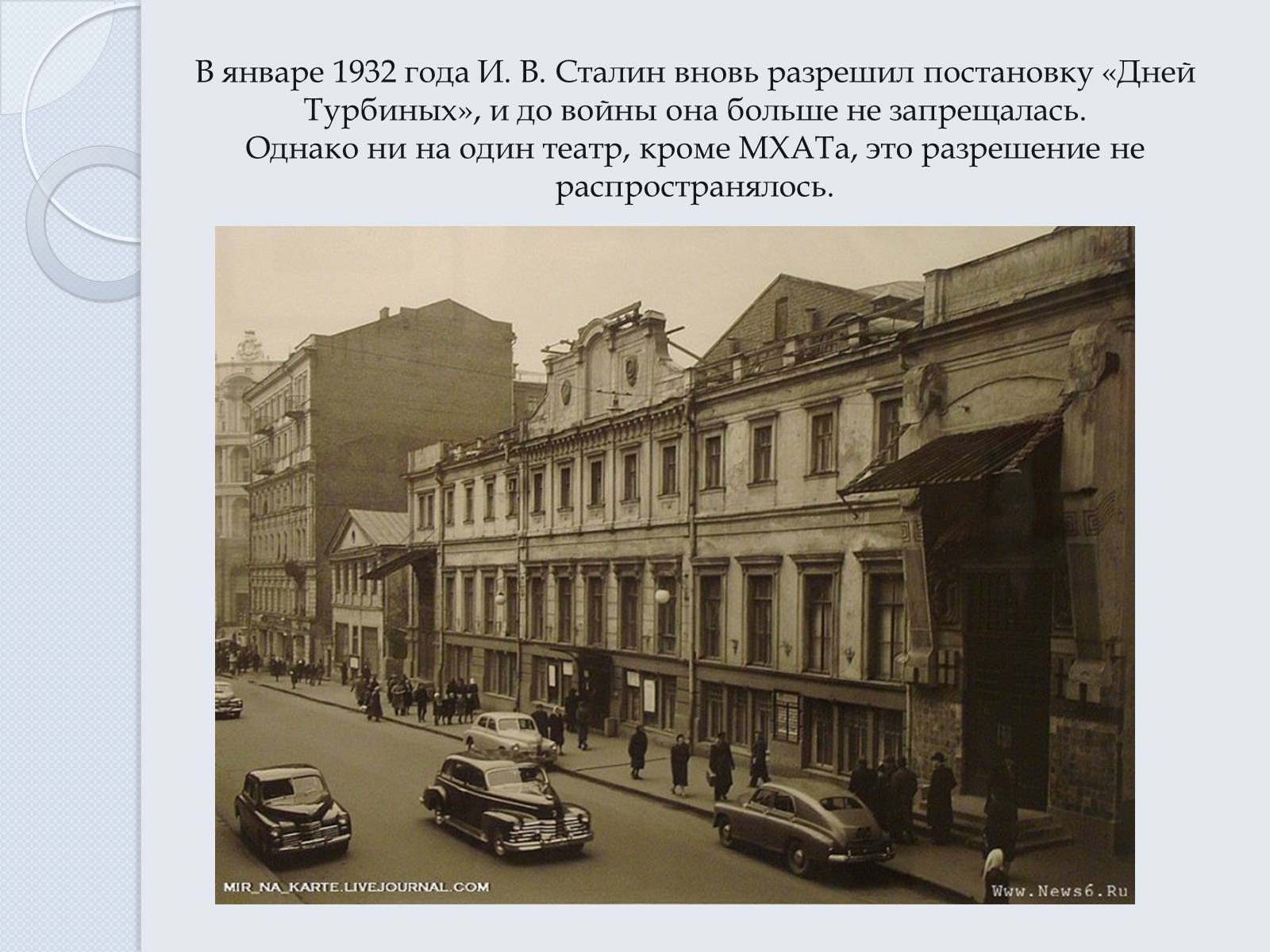 В январе 1932 года И. В. Сталин вновь разрешил постановку «Дней Турбиных», и до войны она больше не запрещалась.
Однако ни на один театр, кроме МХАТа, это разрешение не распространялось.

MIR_NA_KARTE.LIVEJOURNAL.COM

Www.News6.Ru